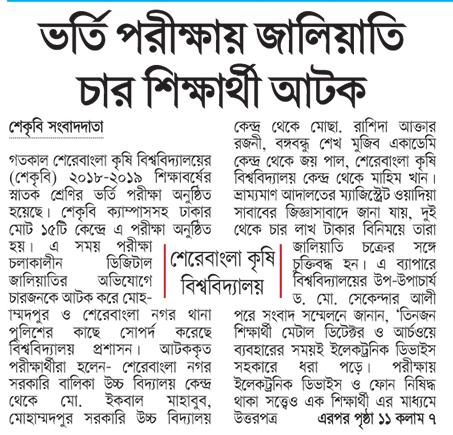 ভর্তি পরীক্ষায় জালিয়াতি
চার শিক্ষার্থী আটক

শেকৃবি সংবাদদাতা

গতকাল শেরেবাংলা কৃষি বিশ্ববিদ্যালয়ের (শেকৃবি) ২০১৮-২০১৯ শিক্ষাবর্ষের স্নাতক শ্রেণির ভর্তি পরীক্ষা অনুষ্ঠিত হয়েছে। শেকৃবি ক্যাম্পাসসহ ঢাকার মোট ১৫টি কেন্দ্রে এ পরীক্ষা অনুষ্ঠিত হয়। এ সময় পরীক্ষা চলাকালীন ডিজিটাল জালিয়াতির অভিযোগে চারজনকে আটক করে মোহাম্মদপুর ও শেরেবাংলা নগর থানা পুলিশের কাছে সোপর্দ করেছে বিশ্ববিদ্যালয় প্রশাসন। আটককৃত পরীক্ষার্থীরা হলেন- শেরেবাংলা নগর সরকারি বালিকা উচ্চ বিদ্যালয় কেন্দ্র থেকে মো. ইকবাল মাহাবুব, মোহাম্মদপুর সরকারি উচ্চ বিদ্যালয় কেন্দ্র থেকে মোছা. রাশিদা আক্তার রজনী, বঙ্গবন্ধু শেখ মুজিব একাডেমি কেন্দ্র থেকে জয় পাল, শেরেবাংলা কৃষি বিশ্ববিদ্যালয় কেন্দ্র থেকে মাহিম খান। ভ্রাম্যমাণ আদালতের ম্যাজিস্ট্রেট ওয়াদিয়া সাবাবের জিজ্ঞাসাবাদে জানা যায়, দুই থেকে চার লাখ টাকার বিনিময়ে তারা জালিয়াতি চক্রের সঙ্গে চুক্তিবদ্ধ হন। এ ব্যাপারে বিশ্ববিদ্যালয়ের উপ-উপাচার্য ড. মো. সেকেন্দার আলী পরে সংবাদ সম্মেলনে জানান, 'তিনজন শিক্ষার্থী মেটাল ডিটেক্টর ও আর্চওয়ে ব্যবহারের সময়ই ইলেকট্রনিক ডিভাইস সহকারে ধরা পড়ে। পরীক্ষায় ইলেকট্রনিক ডিভাইস ও ফোন নিষিদ্ধ থাকা সত্ত্বেও এক শিক্ষার্থী এর মাধ্যমে উত্তরপত্র এরপর পৃষ্ঠা ১১ কলাম ৭

শেরেবাংলা কৃষি বিশ্ববিদ্যালয়